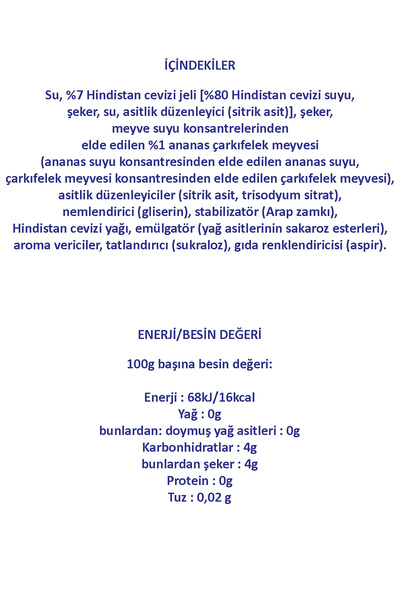 İÇİNDEKİLER

Su, %7 Hindistan cevizi jeli [%80 Hindistan cevizi suyu, şeker, su, asitlik düzenleyici (sitrik asit)], şeker, meyve suyu konsantrelerinden elde edilen %1 ananas çarkıfelek meyvesi (ananas suyu konsantresinden elde edilen ananas suyu, çarkıfelek meyvesi konsantresinden elde edilen çarkıfelek meyvesi), asitlik düzenleyiciler (sitrik asit, trisodyum sitrat), nemlendirici (gliserin), stabilizatör (Arap zamkı), Hindistan cevizi yağı, emülgatör (yağ asitlerinin sakaroz esterleri), aroma vericiler, tatlandırıcı (sukraloz), gıda renklendiricisi (aspir).

ENERJİ/BESİN DEĞERİ

100g başına besin değeri:

Enerji : 68kJ/16kcal
Yağ : 0g
bunlardan: doymuş yağ asitleri : 0g
Karbonhidratlar : 4g
bunlardan şeker : 4g
Protein : 0g
Tuz : 0,02 g